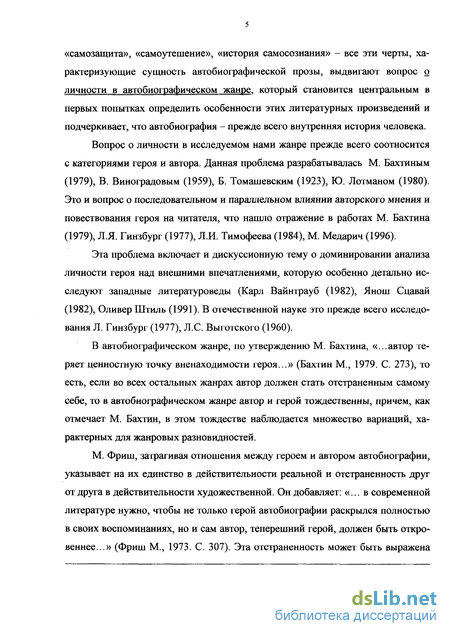 5

«самозащита», «самоутешение», «история самосознания» – все эти черты, характеризующие сущность автобиографической прозы, выдвигают вопрос о личности в автобиографическом жанре, который становится центральным в первых попытках определить особенности этих литературных произведений и подчеркивает, что автобиография – прежде всего внутренняя история человека.

Вопрос о личности в исследуемом нами жанре прежде всего соотносится с категориями героя и автора. Данная проблема разрабатывалась М. Бахтиным (1979), В. Виноградовым (1959), Б. Томашевским (1923), Ю. Лотманом (1980). Это и вопрос о последовательном и параллельном влиянии авторского мнения и повествования героя на читателя, что нашло отражение в работах М. Бахтина (1979), Л.Я. Гинзбург (1977), Л.И. Тимофеева (1984), М. Медарич (1996).

Эта проблема включает и дискуссионную тему о доминировании анализа личности героя над внешними впечатлениями, которую особенно детально исследуют западные литературоведы (Карл Вайнтрауб (1982), Янош Сцавай (1982), Оливер Штиль (1991). В отечественной науке это прежде всего исследования Л. Гинзбург (1977), Л.С. Выготского (1960).

В автобиографическом жанре, по утверждению М. Бахтина, «...автор теряет ценностную точку вненаходимости героя...» (Бахтин М., 1979. С. 273), то есть, если во всех остальных жанрах автор должен стать отстраненным самому себе, то в автобиографическом жанре автор и герой тождественны, причем, как отмечает М. Бахтин, в этом тождестве наблюдается множество вариаций, характерных для жанровых разновидностей.

М. Фриш, затрагивая отношения между героем и автором автобиографии, указывает на их единство в действительности реальной и отстраненность друг от друга в действительности художественной. Он добавляет: «... в современной литературе нужно, чтобы не только герой автобиографии раскрылся полностью в своих воспоминаниях, но и сам автор, теперешний герой, должен быть откровеннее...» (Фриш М., 1973. С. 307). Эта отстраненность может быть выражена

dsLib.net
библиотека диссертаций